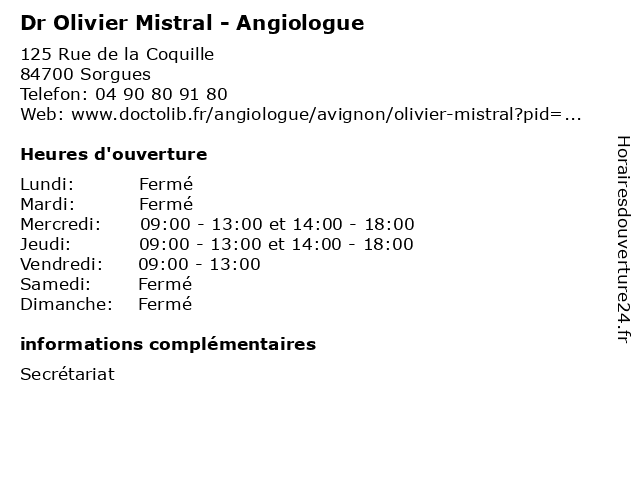 Dr Olivier Mistral - Angiologue

125 Rue de la Coquille
84700 Sorgues
Telefon: 04 90 80 91 80
Web: www.doctolib.fr/angiologue/avignon/olivier-mistral?pid=...

Heures d'ouverture

Lundi: Fermé
Mardi: Fermé
Mercredi: 09:00 - 13:00 et 14:00 - 18:00
Jeudi: 09:00 - 13:00 et 14:00 - 18:00
Vendredi: 09:00 - 13:00
Samedi: Fermé
Dimanche: Fermé

informations complémentaires

Secrétariat

Horairesdouverture24.fr